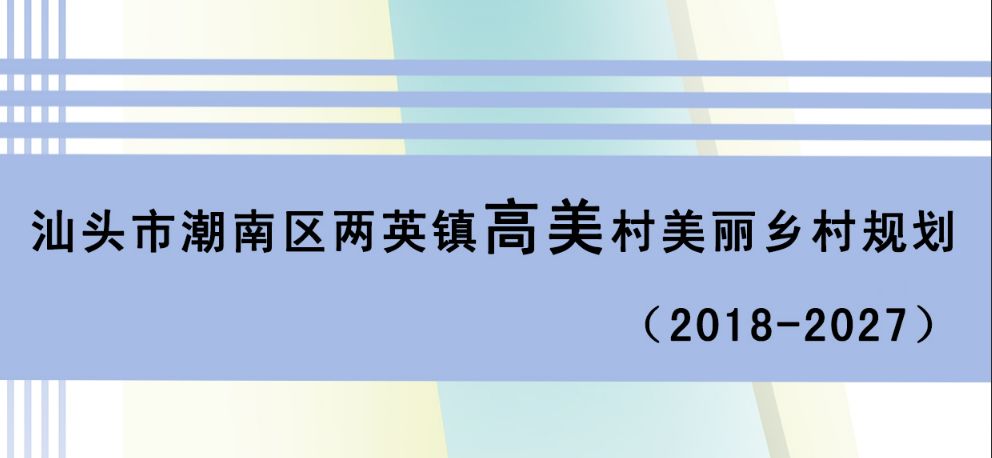 汕头市潮南区两英镇高美村美丽乡村规划

（2018-2027）